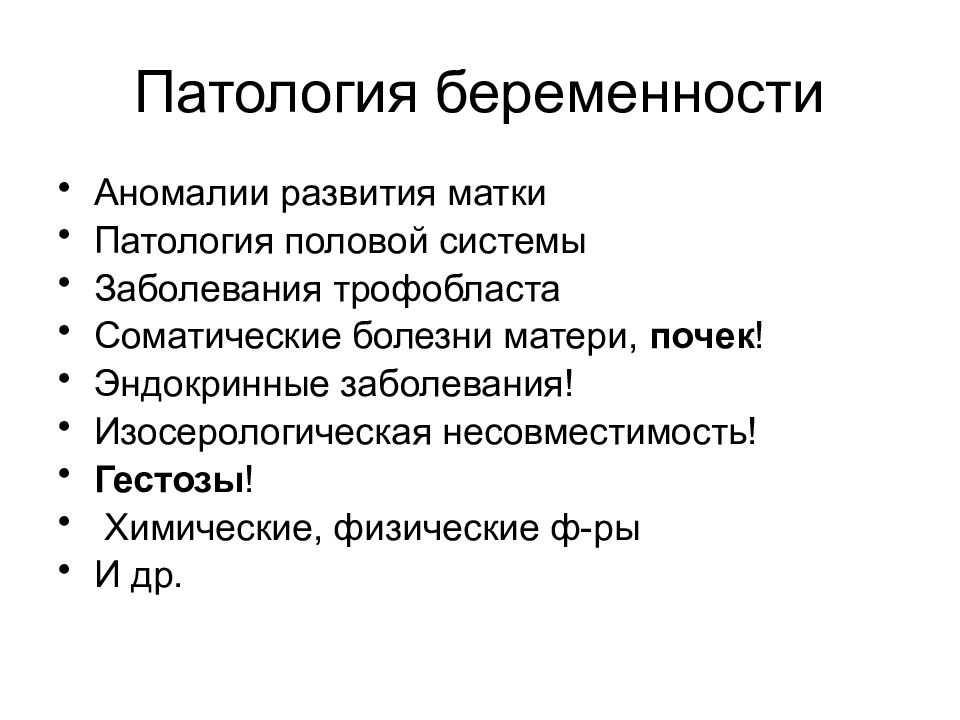 Патология беременности

• Аномалии развития матки
• Патология половой системы
• Заболевания трофобласта
• Соматические болезни матери, почек!
• Эндокринные заболевания!
• Изосерологическая несовместимость!
• Гестозы!
• Химические, физические ф-ры
• И др.